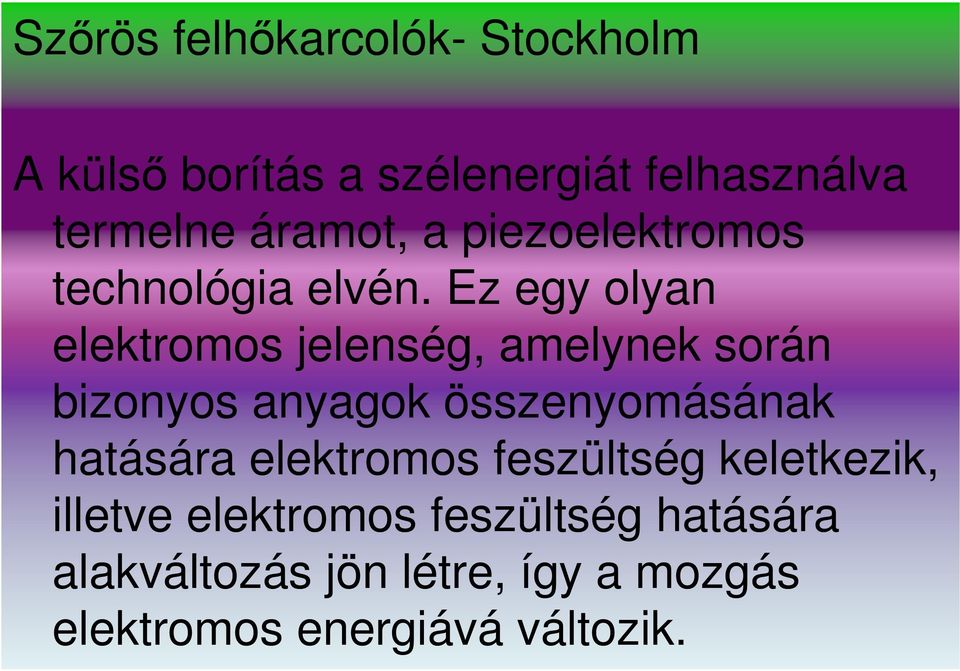 Szőrös felhőkarcolók- Stockholm

A külső borítás a szélenergiát felhasználva termelne áramot, a piezoelektromos technológia elvén. Ez egy olyan elektromos jelenség, amelynek során bizonyos anyagok összenyomásának hatására elektromos feszültség keletkezik, illetve elektromos feszültség hatására alakváltozás jön létre, így a mozgás elektromos energiává változik.